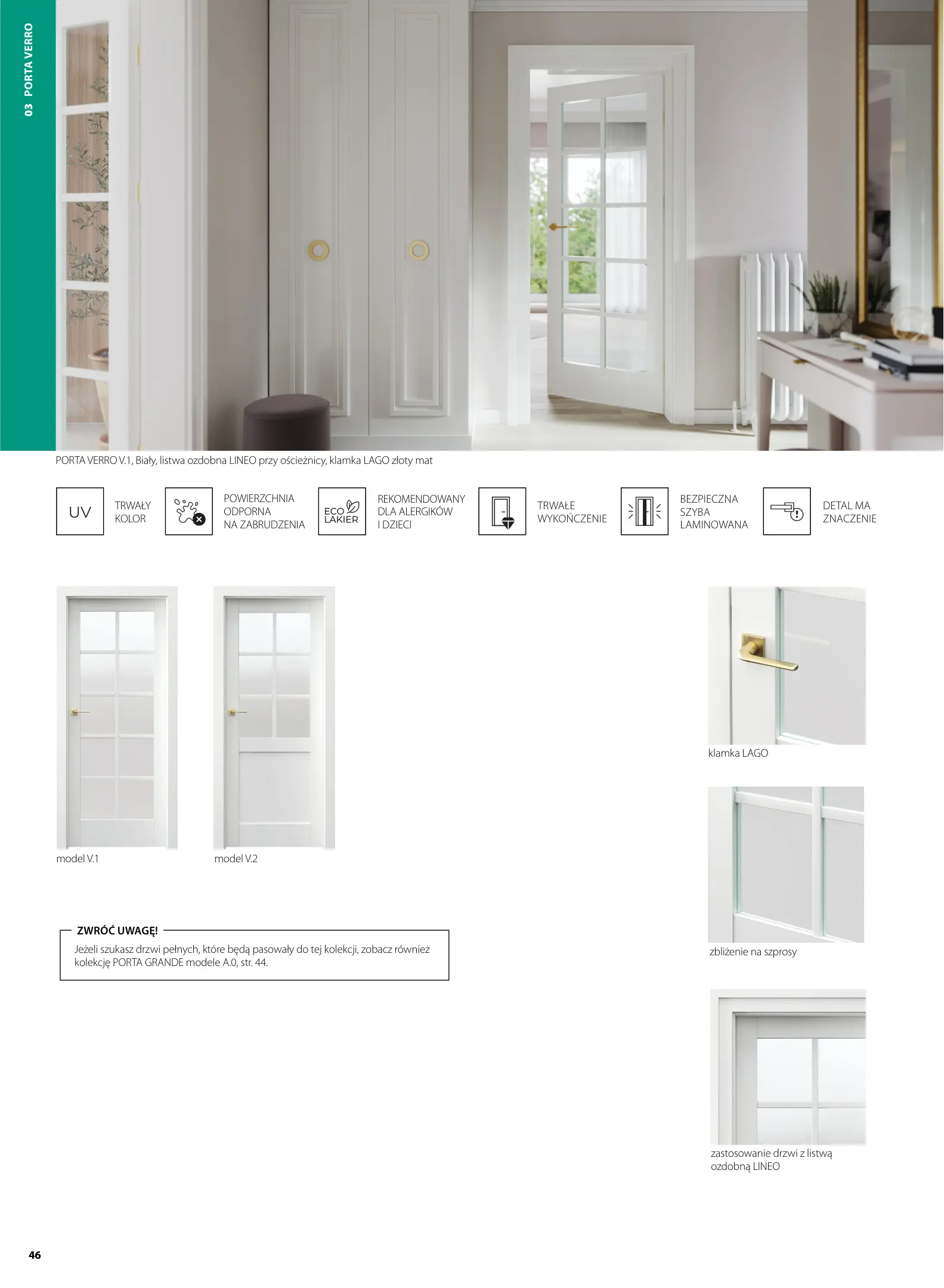 03 PORTA VERRO

PORTA VERRO V.1, Biały, listwa ozdobna LINEO przy ościeżnicy, klamka LAGO złoty mat

UV TRWAŁY KOLOR

POWIERZCHNIA ODPORNA NA ZABRUDZENIA

ECO LAKIER REKOMENDOWANY DLA ALERGIKÓW I DZIECI

TRWAŁE WYKOŃCZENIE

BEZPIECZNA SZYBA LAMINOWANA

DETAL MA ZNACZENIE

model V.1

model V.2

klamka LAGO

zbliżenie na szprosy

zastosowanie drzwi z listwą ozdobną LINEO

ZWRÓĆ UWAGĘ!

Jeżeli szukasz drzwi pełnych, które będą pasowały do tej kolekcji, zobacz również kolekcję PORTA GRANDE modele A.0, str. 44.

46